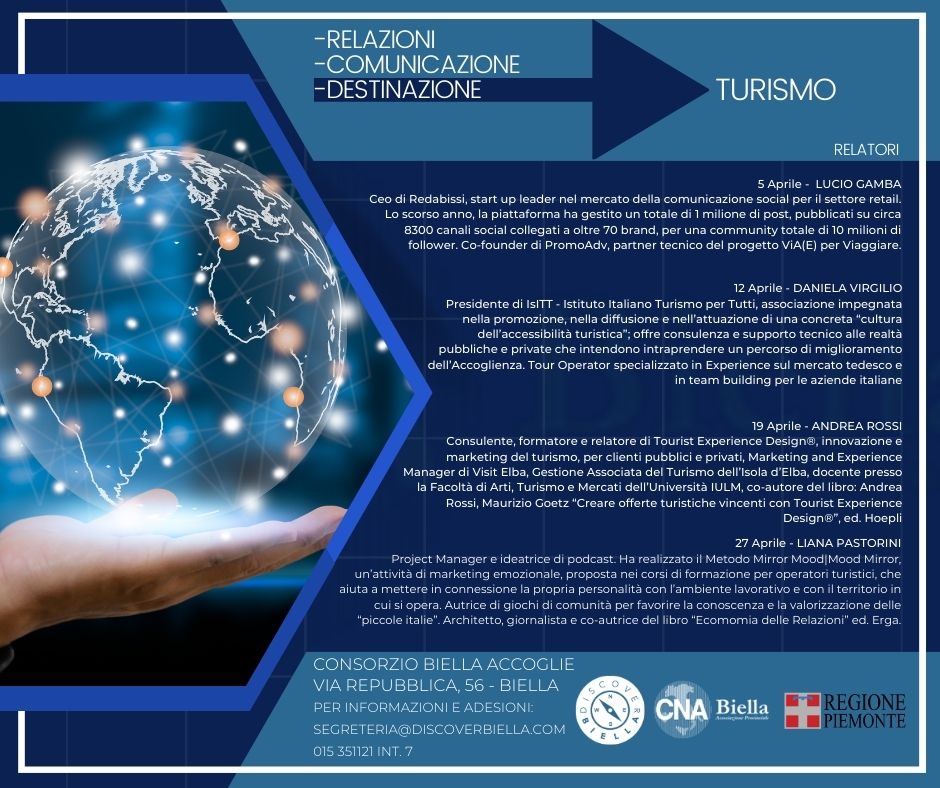 -RELAZIONI
-COMUNICAZIONE
-DESTINAZIONE

TURISMO

RELATORI

5 Aprile - LUCIO GAMBA
Ceo di Redabissi, start up leader nel mercato della comunicazione social per il settore retail. Lo scorso anno, la piattaforma ha gestito un totale di 1 milione di post, pubblicati su circa 8300 canali social collegati a oltre 70 brand, per una community totale di 10 milioni di follower. Co-founder di PromoAdv, partner tecnico del progetto ViA(E) per Viaggiare.

12 Aprile - DANIELA VIRGILIO
Presidente di IsITT - Istituto Italiano Turismo per Tutti, associazione impegnata nella promozione, nella diffusione e nell'attuazione di una concreta "cultura dell'accessibilità turistica"; offre consulenza e supporto tecnico alle realtà pubbliche e private che intendono intraprendere un percorso di miglioramento dell'Accoglienza. Tour Operator specializzato in Experience sul mercato tedesco e in team building per le aziende italiane

19 Aprile - ANDREA ROSSI
Consulente, formatore e relatore di Tourist Experience Design®, innovazione e marketing del turismo, per clienti pubblici e privati, Marketing and Experience Manager di Visit Elba, Gestione Associata del Turismo dell'Isola d'Elba, docente presso la Facoltà di Arti, Turismo e Mercati dell'Università IULM, co-autore del libro: Andrea Rossi, Maurizio Goetz "Creare offerte turistiche vincenti con Tourist Experience Design®", ed. Hoepli

27 Aprile - LIANA PASTORINI
Project Manager e ideatrice di podcast. Ha realizzato il Metodo Mirror Mood|Mood Mirror, un'attività di marketing emozionale, proposta nei corsi di formazione per operatori turistici, che aiuta a mettere in connessione la propria personalità con l'ambiente lavorativo e con il territorio in cui si opera. Autrice di giochi di comunità per favorire la conoscenza e la valorizzazione delle "piccole italie". Architetto, giornalista e co-autrice del libro "Ecomomia delle Relazioni" ed. Erga.

CONSORZIO BIELLA ACCOGLIE
VIA REPUBBLICA, 56 - BIELLA
PER INFORMAZIONI E ADESIONI:
SEGRETERIA@DISCOVERBIELLA.COM
015 351121 INT. 7

DISCOVER BIELLA
CNA Biella
REGIONE PIEMONTE